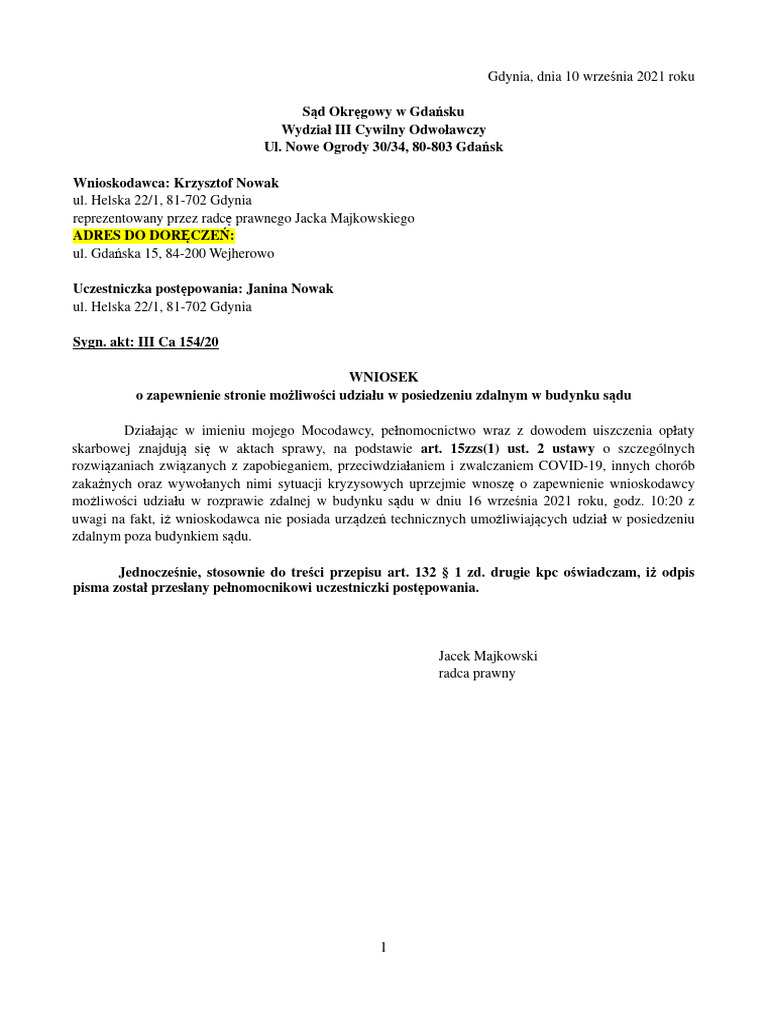 Gdynia, dnia 10 września 2021 roku

Sąd Okręgowy w Gdańsku
Wydział III Cywilny Odwoławczy
Ul. Nowe Ogrody 30/34, 80-803 Gdańsk

Wnioskodawca: Krzysztof Nowak
ul. Helska 22/1, 81-702 Gdynia
reprezentowany przez radcę prawnego Jacka Majkowskiego
ADRES DO DORĘCZEŃ:
ul. Gdańska 15, 84-200 Wejherowo

Uczestniczka postępowania: Janina Nowak
ul. Helska 22/1, 81-702 Gdynia

Sygn. akt: III Ca 154/20

WNIOSEK
o zapewnienie stronie możliwości udziału w posiedzeniu zdalnym w budynku sądu

Działając w imieniu mojego Mocodawcy, pełnomocnictwo wraz z dowodem uiszczenia opłaty skarbowej znajdują się w aktach sprawy, na podstawie art. 15zzs(1) ust. 2 ustawy o szczególnych rozwiązaniach związanych z zapobieganiem, przeciwdziałaniem i zwalczaniem COVID-19, innych chorób zakaźnych oraz wywołanych nimi sytuacji kryzysowych uprzejmie wnoszę o zapewnienie wnioskodawcy możliwości udziału w rozprawie zdalnej w budynku sądu w dniu 16 września 2021 roku, godz. 10:20 z uwagi na fakt, iż wnioskodawca nie posiada urządzeń technicznych umożliwiających udział w posiedzeniu zdalnym poza budynkiem sądu.

Jednocześnie, stosownie do treści przepisu art. 132 § 1 zd. drugie kpc oświadczam, iż odpis pisma został przesłany pełnomocnikowi uczestniczki postępowania.

Jacek Majkowski
radca prawny

1